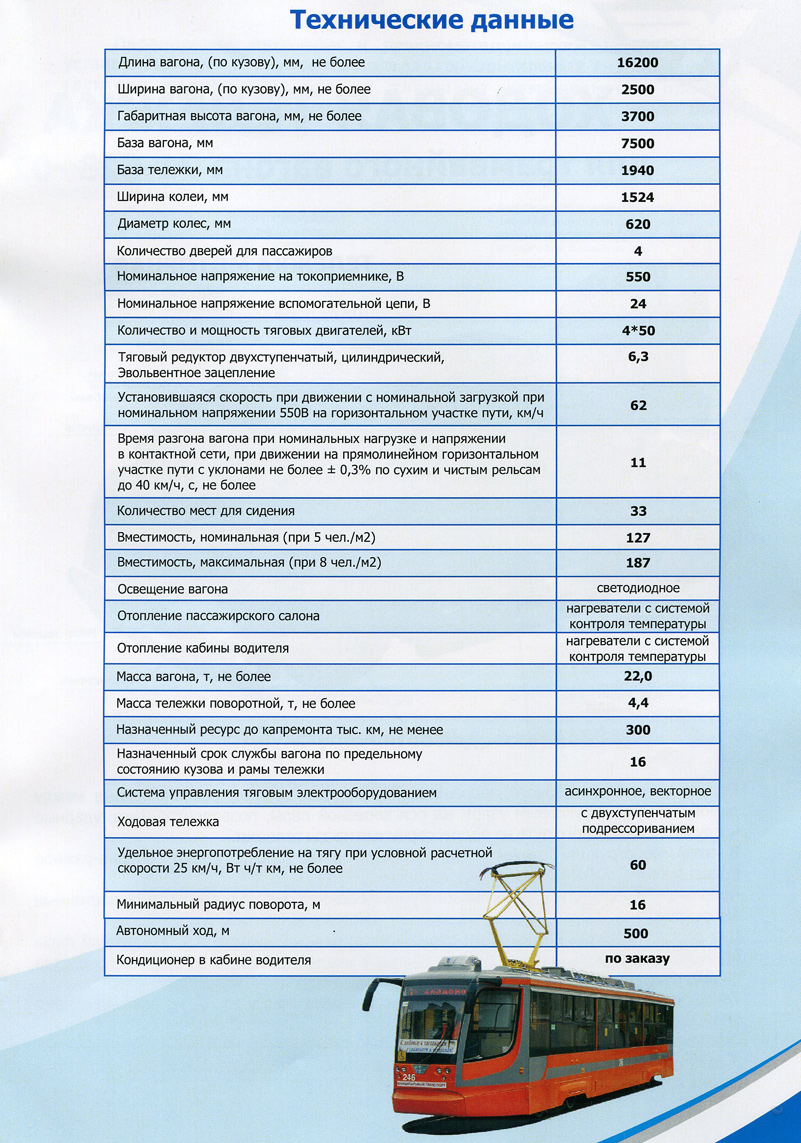 Технические данные

| | |
|---|---|
| Длина вагона, (по кузову), мм, не более | 16200 |
| Ширина вагона, (по кузову), мм, не более | 2500 |
| Габаритная высота вагона, мм, не более | 3700 |
| База вагона, мм | 7500 |
| База тележки, мм | 1940 |
| Ширина колеи, мм | 1524 |
| Диаметр колес, мм | 620 |
| Количество дверей для пассажиров | 4 |
| Номинальное напряжение на токоприемнике, В | 550 |
| Номинальное напряжение вспомогательной цепи, В | 24 |
| Количество и мощность тяговых двигателей, кВт | 4*50 |
| Тяговый редуктор двухступенчатый, цилиндрический, Эвольвентное зацепление | 6,3 |
| Установившаяся скорость при движении с номинальной загрузкой при номинальном напряжении 550В на горизонтальном участке пути, км/ч | 62 |
| Время разгона вагона при номинальных нагрузке и напряжении в контактной сети, при движении на прямолинейном горизонтальном участке пути с уклонами не более ± 0,3% по сухим и чистым рельсам до 40 км/ч, с, не более | 11 |
| Количество мест для сидения | 33 |
| Вместимость, номинальная (при 5 чел./м2) | 127 |
| Вместимость, максимальная (при 8 чел./м2) | 187 |
| Освещение вагона | светодиодное |
| Отопление пассажирского салона | нагреватели с системой контроля температуры |
| Отопление кабины водителя | нагреватели с системой контроля температуры |
| Масса вагона, т, не более | 22,0 |
| Масса тележки поворотной, т, не более | 4,4 |
| Назначенный ресурс до капремонта тыс. км, не менее | 300 |
| Назначенный срок службы вагона по предельному состоянию кузова и рамы тележки | 16 |
| Система управления тяговым электрооборудованием | асинхронное, векторное |
| Ходовая тележка | с двухступенчатым подрессориванием |
| Удельное энергопотребление на тягу при условной расчетной скорости 25 км/ч, Вт ч/т км, не более | 60 |
| Минимальный радиус поворота, м | 16 |
| Автономный ход, м | 500 |
| Кондиционер в кабине водителя | по заказу |

245